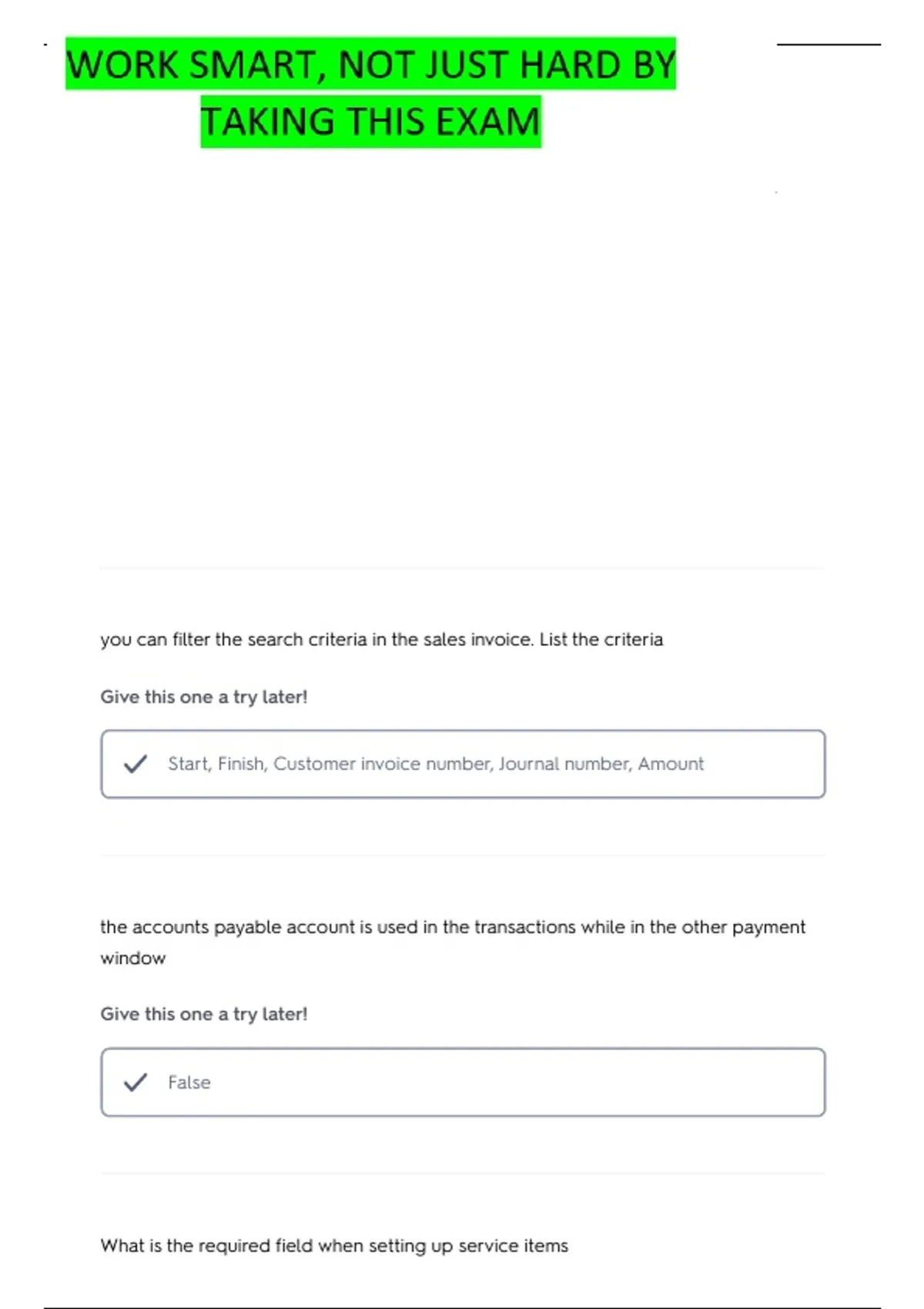 WORK SMART, NOT JUST HARD BY TAKING THIS EXAM

you can filter the search criteria in the sales invoice. List the criteria

Give this one a try later!

Start, Finish, Customer invoice number, Journal number, Amount

the accounts payable account is used in the transactions while in the other payment window

Give this one a try later!

False

What is the required field when setting up service items